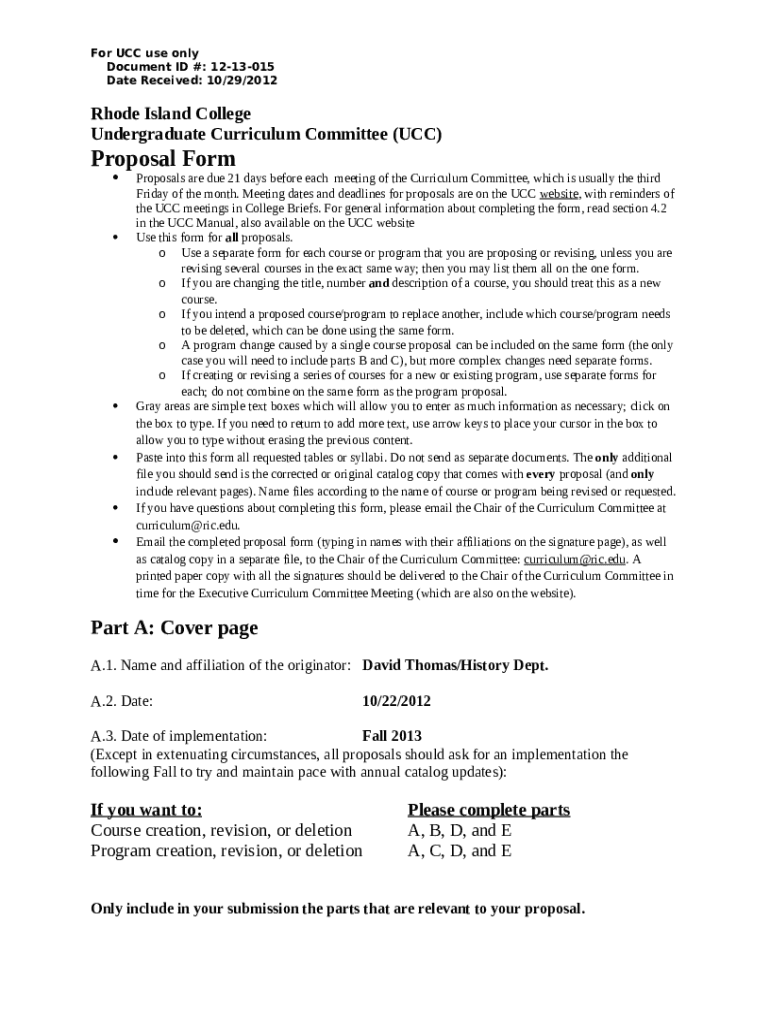 For UCC use only
Document ID #: 12-13-015
Date Received: 10/29/2012

Rhode Island College
Undergraduate Curriculum Committee (UCC)

Proposal Form

• Proposals are due 21 days before each meeting of the Curriculum Committee, which is usually the third Friday of the month. Meeting dates and deadlines for proposals are on the UCC website, with reminders of the UCC meetings in College Briefs. For general information about completing the form, read section 4.2 in the UCC Manual, also available on the UCC website
• Use this form for all proposals.
o Use a separate form for each course or program that you are proposing or revising, unless you are revising several courses in the exact same way; then you may list them all on the one form.
o If you are changing the title, number and description of a course, you should treat this as a new course.
o If you intend a proposed course/program to replace another, include which course/program needs to be deleted, which can be done using the same form.
o A program change caused by a single course proposal can be included on the same form (the only case you will need to include parts B and C), but more complex changes need separate forms.
o If creating or revising a series of courses for a new or existing program, use separate forms for each; do not combine on the same form as the program proposal.
• Gray areas are simple text boxes which will allow you to enter as much information as necessary; click on the box to type. If you need to return to add more text, use arrow keys to place your cursor in the box to allow you to type without erasing the previous content.
• Paste into this form all requested tables or syllabi. Do not send as separate documents. The only additional file you should send is the corrected or original catalog copy that comes with every proposal (and only include relevant pages). Name files according to the name of course or program being revised or requested.
• If you have questions about completing this form, please email the Chair of the Curriculum Committee at curriculum@ric.edu.
• Email the completed proposal form (typing in names with their affiliations on the signature page), as well as catalog copy in a separate file, to the Chair of the Curriculum Committee: curriculum@ric.edu. A printed paper copy with all the signatures should be delivered to the Chair of the Curriculum Committee in time for the Executive Curriculum Committee Meeting (which are also on the website).

Part A: Cover page

A.1. Name and affiliation of the originator: David Thomas/History Dept.

A.2. Date: 10/22/2012

A.3. Date of implementation: Fall 2013
(Except in extenuating circumstances, all proposals should ask for an implementation the following Fall to try and maintain pace with annual catalog updates):

| If you want to: | Please complete parts |
|---|---|
| Course creation, revision, or deletion | A, B, D, and E |
| Program creation, revision, or deletion | A, C, D, and E |

Only include in your submission the parts that are relevant to your proposal.